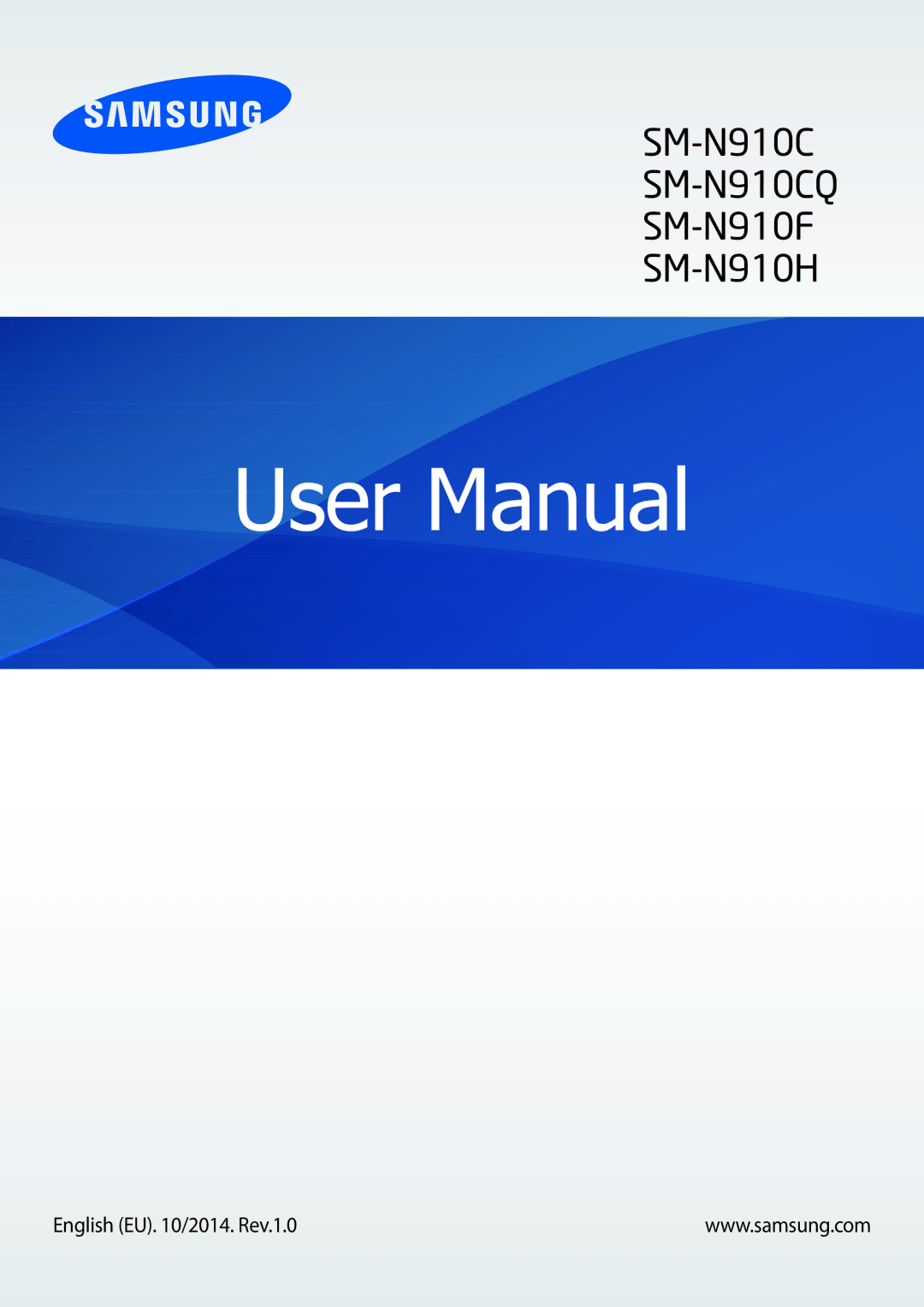 SAMSUNG

SM-N910C
SM-N910CQ
SM-N910F
SM-N910H

User Manual

English (EU). 10/2014. Rev.1.0

www.samsung.com